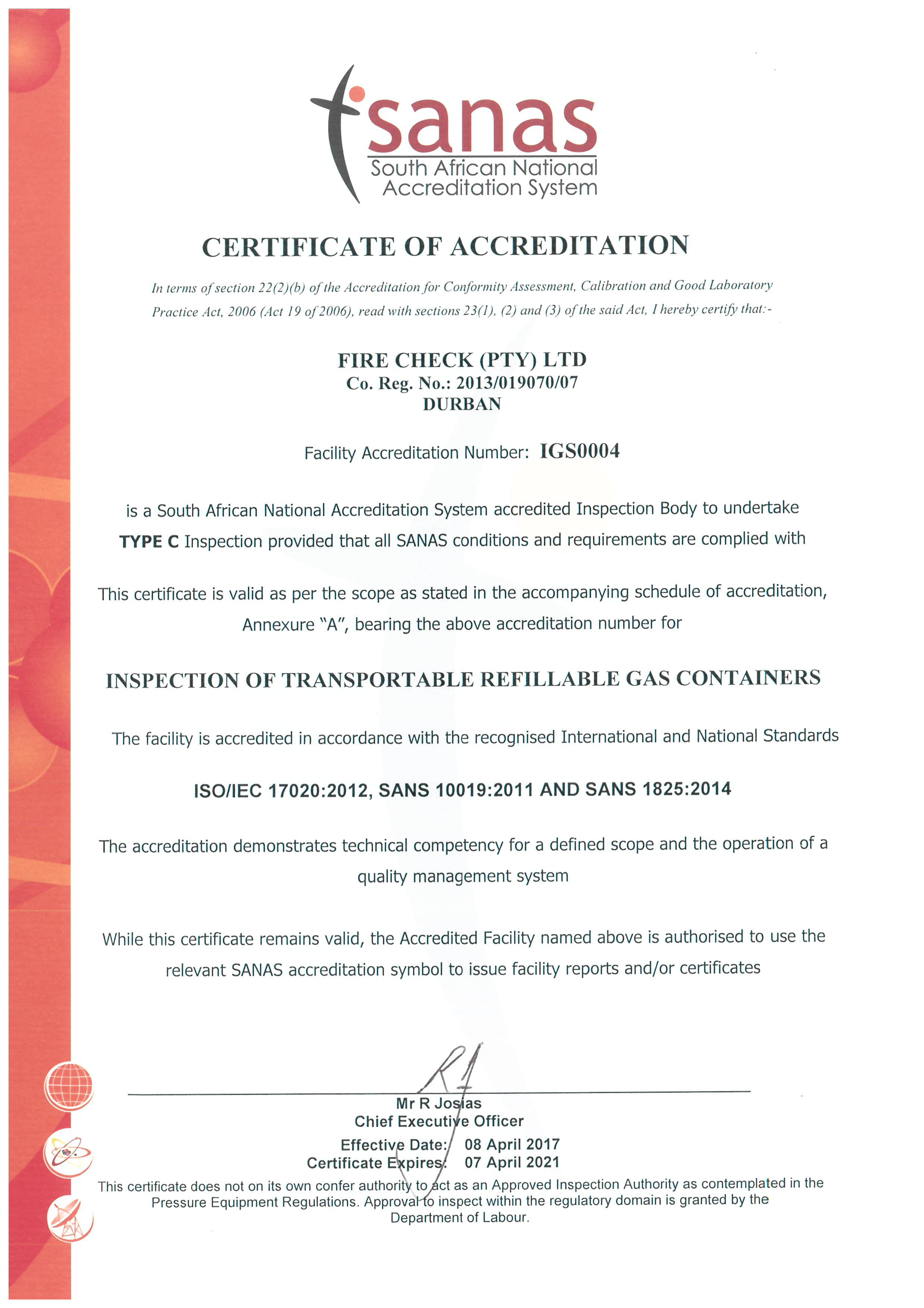 sanas
South African National
Accreditation System

CERTIFICATE OF ACCREDITATION

In terms of section 22(2)(b) of the Accreditation for Conformity Assessment, Calibration and Good Laboratory Practice Act, 2006 (Act 19 of 2006), read with sections 23(1), (2) and (3) of the said Act, I hereby certify that:-

FIRE CHECK (PTY) LTD
Co. Reg. No.: 2013/019070/07
DURBAN

Facility Accreditation Number: IGS0004

is a South African National Accreditation System accredited Inspection Body to undertake TYPE C Inspection provided that all SANAS conditions and requirements are complied with

This certificate is valid as per the scope as stated in the accompanying schedule of accreditation, Annexure "A", bearing the above accreditation number for

INSPECTION OF TRANSPORTABLE REFILLABLE GAS CONTAINERS

The facility is accredited in accordance with the recognised International and National Standards

ISO/IEC 17020:2012, SANS 10019:2011 AND SANS 1825:2014

The accreditation demonstrates technical competency for a defined scope and the operation of a quality management system

While this certificate remains valid, the Accredited Facility named above is authorised to use the relevant SANAS accreditation symbol to issue facility reports and/or certificates

Mr R Josias
Chief Executive Officer
Effective Date: 08 April 2017
Certificate Expires: 07 April 2021

This certificate does not on its own confer authority to act as an Approved Inspection Authority as contemplated in the Pressure Equipment Regulations. Approval to inspect within the regulatory domain is granted by the Department of Labour.